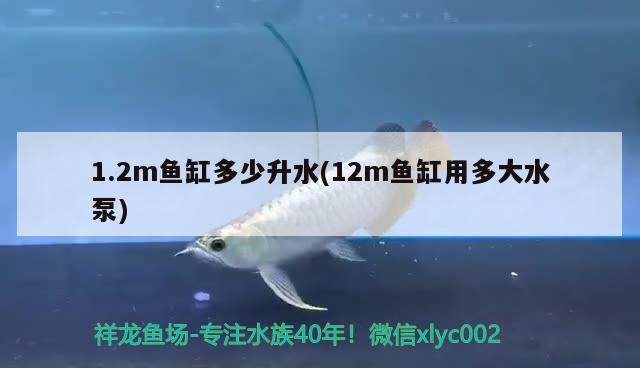 1.2m鱼缸多少升水(12m鱼缸用多大水泵)

祥龙鱼场-专注水族40年！微信xlyc002